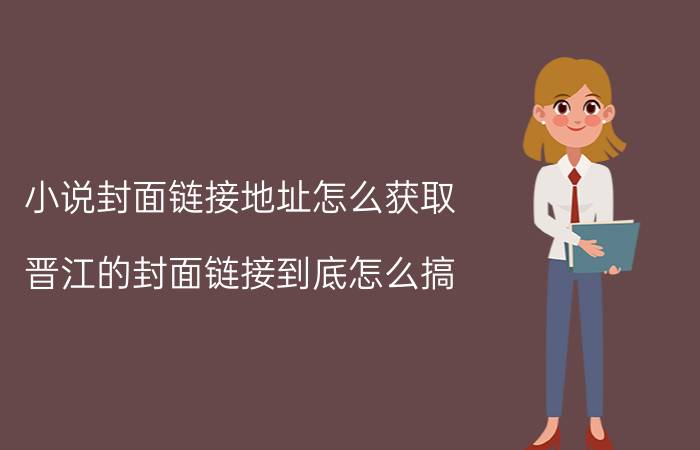 小说封面链接地址怎么获取

晋江的封面链接到底怎么搞